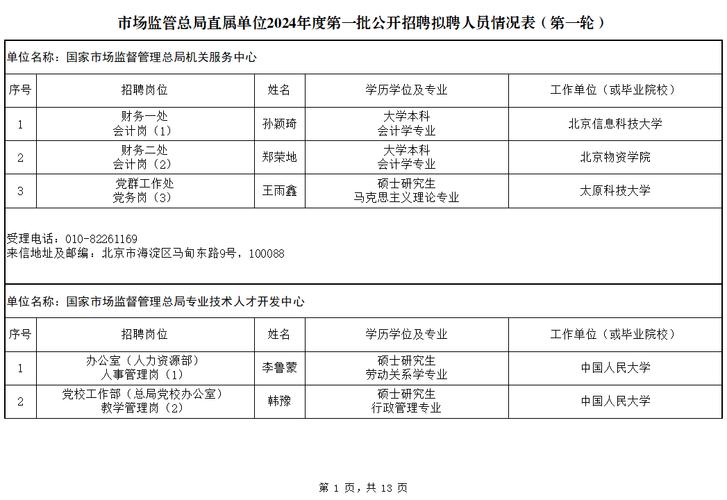 市场监管总局直属单位2024年度第一批公开招聘拟聘人员情况表（第一轮）

单位名称：国家市场监督管理总局机关服务中心

| 序号 | 招聘岗位 | 姓名 | 学历学位及专业 | 工作单位（或毕业院校） |
|---|---|---|---|---|
| 1 | 财务一处 会计岗（1） | 孙颖琦 | 大学本科 会计学专业 | 北京信息科技大学 |
| 2 | 财务二处 会计岗（2） | 郑荣地 | 大学本科 会计学专业 | 北京物资学院 |
| 3 | 党群工作处 党务岗（3） | 王雨鑫 | 硕士研究生 马克思主义理论专业 | 太原科技大学 |

受理电话：010-82261169
来信地址及邮编：北京市海淀区马甸东路9号，100088

单位名称：国家市场监督管理总局专业技术人才开发中心

| 序号 | 招聘岗位 | 姓名 | 学历学位及专业 | 工作单位（或毕业院校） |
|---|---|---|---|---|
| 1 | 办公室（人力资源部） 人事管理岗（1） | 李鲁蒙 | 硕士研究生 劳动关系学专业 | 中国人民大学 |
| 2 | 党校工作部（总局党校办公室） 教学管理岗（2） | 韩豫 | 硕士研究生 行政管理专业 | 中国人民大学 |

第 1 页，共 13 页